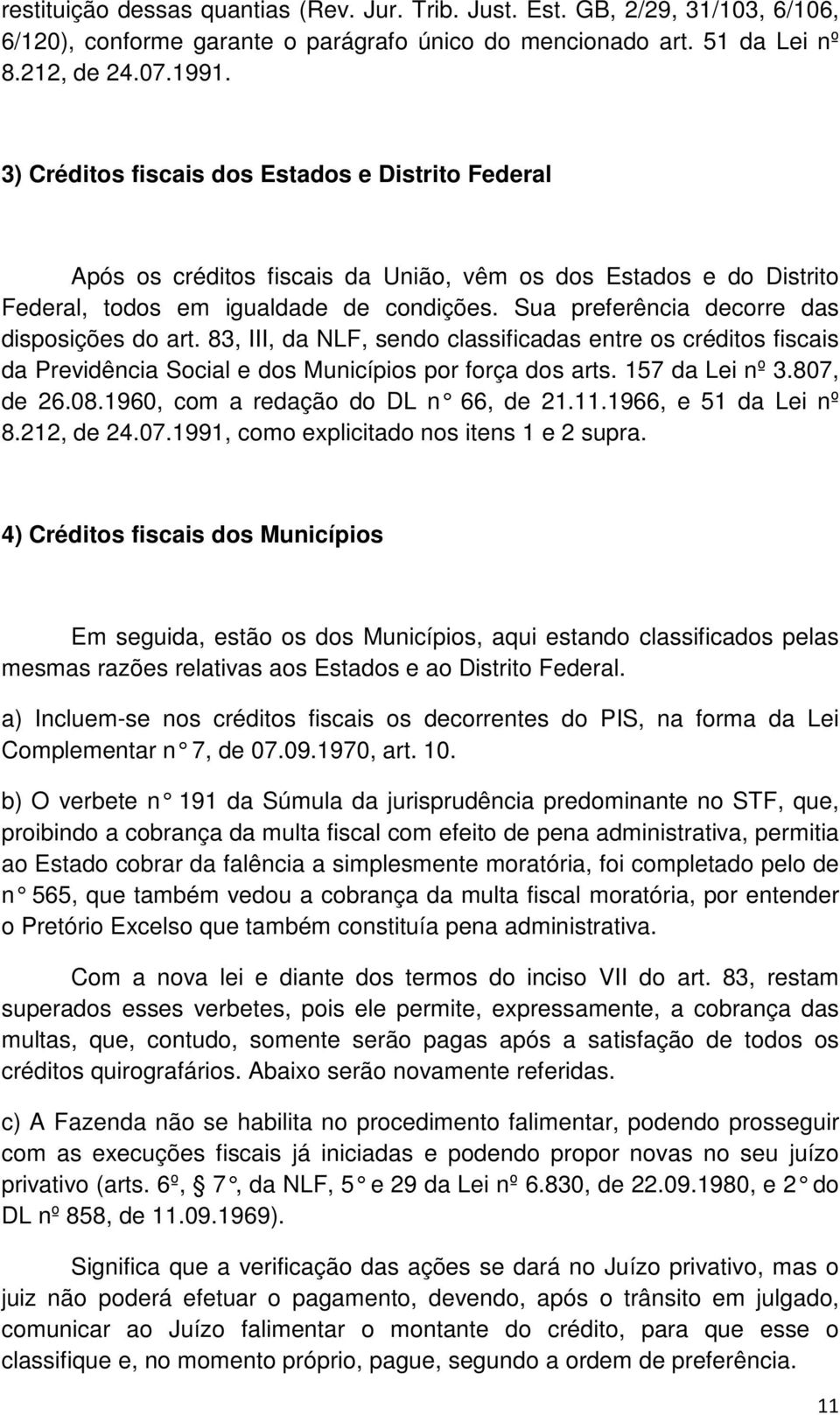 restituição dessas quantias (Rev. Jur. Trib. Just. Est. GB, 2/29, 31/103, 6/106, 6/120), conforme garante o parágrafo único do mencionado art. 51 da Lei nº 8.212, de 24.07.1991.

3) Créditos fiscais dos Estados e Distrito Federal

Após os créditos fiscais da União, vêm os dos Estados e do Distrito Federal, todos em igualdade de condições. Sua preferência decorre das disposições do art. 83, III, da NLF, sendo classificadas entre os créditos fiscais da Previdência Social e dos Municípios por força dos arts. 157 da Lei nº 3.807, de 26.08.1960, com a redação do DL n° 66, de 21.11.1966, e 51 da Lei nº 8.212, de 24.07.1991, como explicitado nos itens 1 e 2 supra.

4) Créditos fiscais dos Municípios

Em seguida, estão os dos Municípios, aqui estando classificados pelas mesmas razões relativas aos Estados e ao Distrito Federal.

a) Incluem-se nos créditos fiscais os decorrentes do PIS, na forma da Lei Complementar n° 7, de 07.09.1970, art. 10.

b) O verbete n° 191 da Súmula da jurisprudência predominante no STF, que, proibindo a cobrança da multa fiscal com efeito de pena administrativa, permitia ao Estado cobrar da falência a simplesmente moratória, foi completado pelo de n° 565, que também vedou a cobrança da multa fiscal moratória, por entender o Pretório Excelso que também constituía pena administrativa.

Com a nova lei e diante dos termos do inciso VII do art. 83, restam superados esses verbetes, pois ele permite, expressamente, a cobrança das multas, que, contudo, somente serão pagas após a satisfação de todos os créditos quirografários. Abaixo serão novamente referidas.

c) A Fazenda não se habilita no procedimento falimentar, podendo prosseguir com as execuções fiscais já iniciadas e podendo propor novas no seu juízo privativo (arts. 6º, 7°, da NLF, 5° e 29 da Lei nº 6.830, de 22.09.1980, e 2° do DL nº 858, de 11.09.1969).

Significa que a verificação das ações se dará no Juízo privativo, mas o juiz não poderá efetuar o pagamento, devendo, após o trânsito em julgado, comunicar ao Juízo falimentar o montante do crédito, para que esse o classifique e, no momento próprio, pague, segundo a ordem de preferência.

11